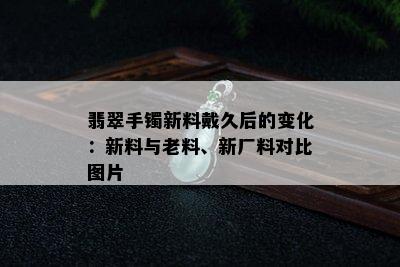 翡翠手镯新料戴久后的变化：新料与老料、新厂料对比图片